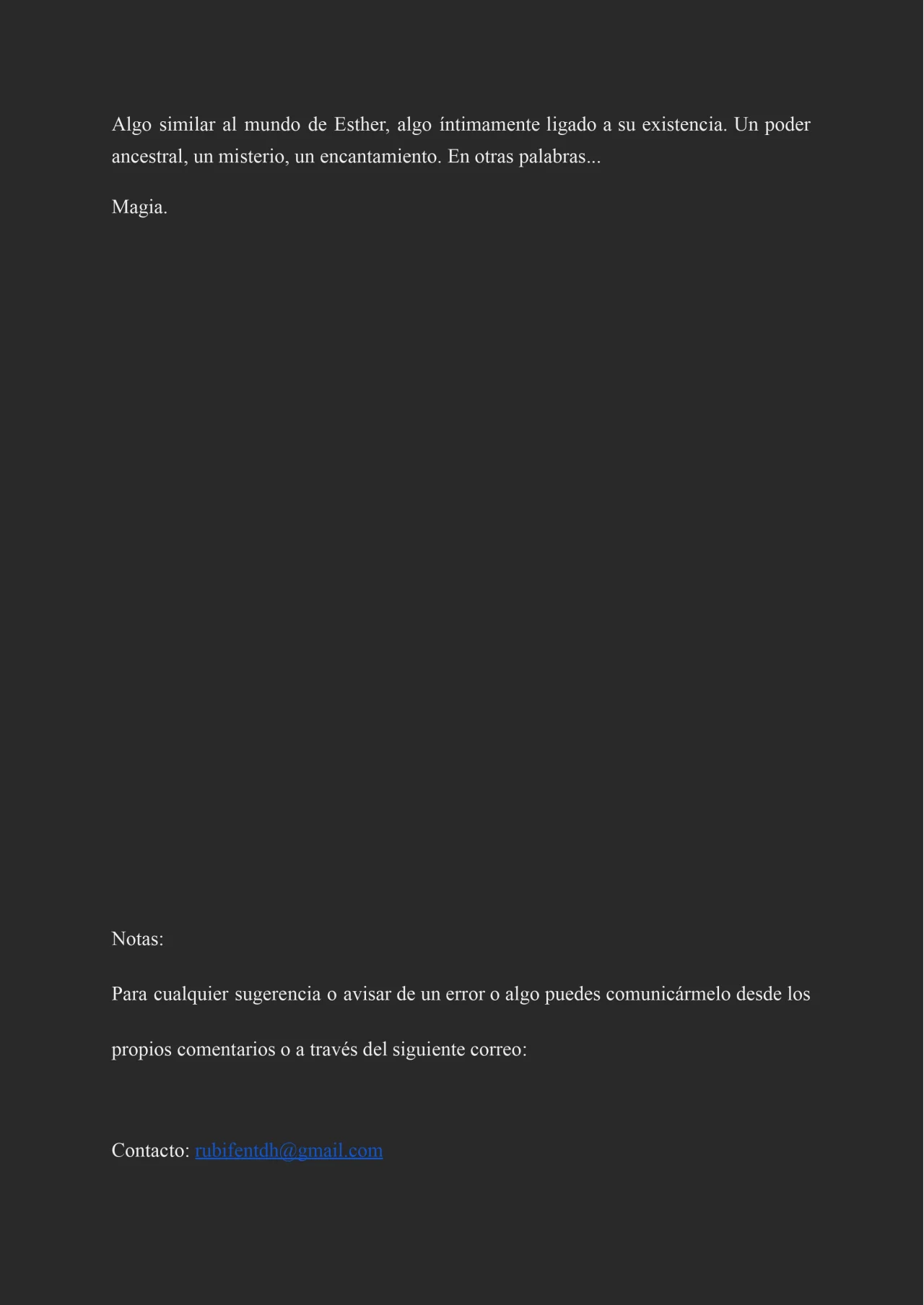 Algo similar al mundo de Esther, algo íntimamente ligado a su existencia. Un poder ancestral, un misterio, un encantamiento. En otras palabras...

Magia.

Notas:

Para cualquier sugerencia o avisar de un error o algo puedes comunicármelo desde los propios comentarios o a través del siguiente correo:

Contacto: rubifentdh@gmail.com